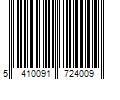 5 410091 724009